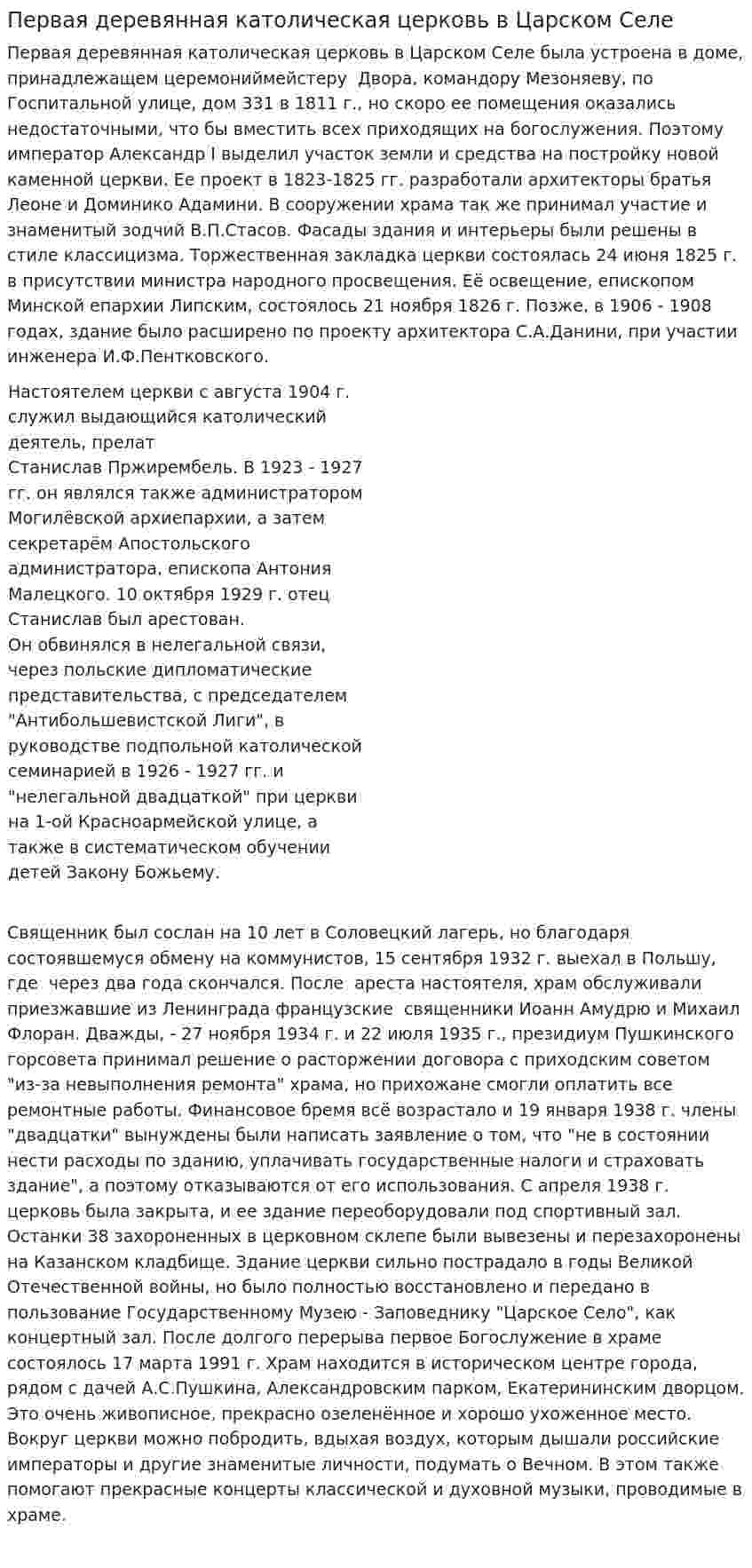 Первая деревянная католическая церковь в Царском Селе

Первая деревянная католическая церковь в Царском Селе была устроена в доме, принадлежащем церемониймейстеру  Двора, командору Мезоняеву, по Госпитальной улице, дом 331 в 1811 г., но скоро ее помещения оказались недостаточными, что бы вместить всех приходящих на богослужения. Поэтому император Александр I выделил участок земли и средства на постройку новой каменной церкви. Ее проект в 1823-1825 гг. разработали архитекторы братья Леоне и Доминико Адамини. В сооружении храма так же принимал участие и знаменитый зодчий В.П.Стасов. Фасады здания и интерьеры были решены в стиле классицизма. Торжественная закладка церкви состоялась 24 июня 1825 г. в присутствии министра народного просвещения. Её освещение, епископом Минской епархии Липским, состоялось 21 ноября 1826 г. Позже, в 1906 - 1908 годах, здание было расширено по проекту архитектора С.А.Данини, при участии инженера И.Ф.Пентковского.

Настоятелем церкви с августа 1904 г. служил выдающийся католический деятель, прелат Станислав Пржирембель. В 1923 - 1927 гг. он являлся также администратором Могилёвской архиепархии, а затем секретарём Апостольского администратора, епископа Антония Малецкого. 10 октября 1929 г. отец Станислав был арестован.
Он обвинялся в нелегальной связи, через польские дипломатические представительства, с председателем "Антибольшевистской Лиги", в руководстве подпольной католической семинарией в 1926 - 1927 гг. и "нелегальной двадцаткой" при церкви на 1-ой Красноармейской улице, а также в систематическом обучении детей Закону Божьему.

Священник был сослан на 10 лет в Соловецкий лагерь, но благодаря состоявшемуся обмену на коммунистов, 15 сентября 1932 г. выехал в Польшу, где  через два года скончался. После  ареста настоятеля, храм обслуживали приезжавшие из Ленинграда французские  священники Иоанн Амудрю и Михаил Флоран. Дважды, - 27 ноября 1934 г. и 22 июля 1935 г., президиум Пушкинского горсовета принимал решение о расторжении договора с приходским советом "из-за невыполнения ремонта" храма, но прихожане смогли оплатить все ремонтные работы. Финансовое бремя всё возрастало и 19 января 1938 г. члены "двадцатки" вынуждены были написать заявление о том, что "не в состоянии нести расходы по зданию, уплачивать государственные налоги и страховать здание", а поэтому отказываются от его использования. С апреля 1938 г. церковь была закрыта, и ее здание переоборудовали под спортивный зал. Останки 38 захороненных в церковном склепе были вывезены и перезахоронены на Казанском кладбище. Здание церкви сильно пострадало в годы Великой Отечественной войны, но было полностью восстановлено и передано в пользование Государственному Музею - Заповеднику "Царское Село", как концертный зал. После долгого перерыва первое Богослужение в храме состоялось 17 марта 1991 г. Храм находится в историческом центре города, рядом с дачей А.С.Пушкина, Александровским парком, Екатерининским дворцом. Это очень живописное, прекрасно озеленённое и хорошо ухоженное место. Вокруг церкви можно побродить, вдыхая воздух, которым дышали российские императоры и другие знаменитые личности, подумать о Вечном. В этом также помогают прекрасные концерты классической и духовной музыки, проводимые в храме.